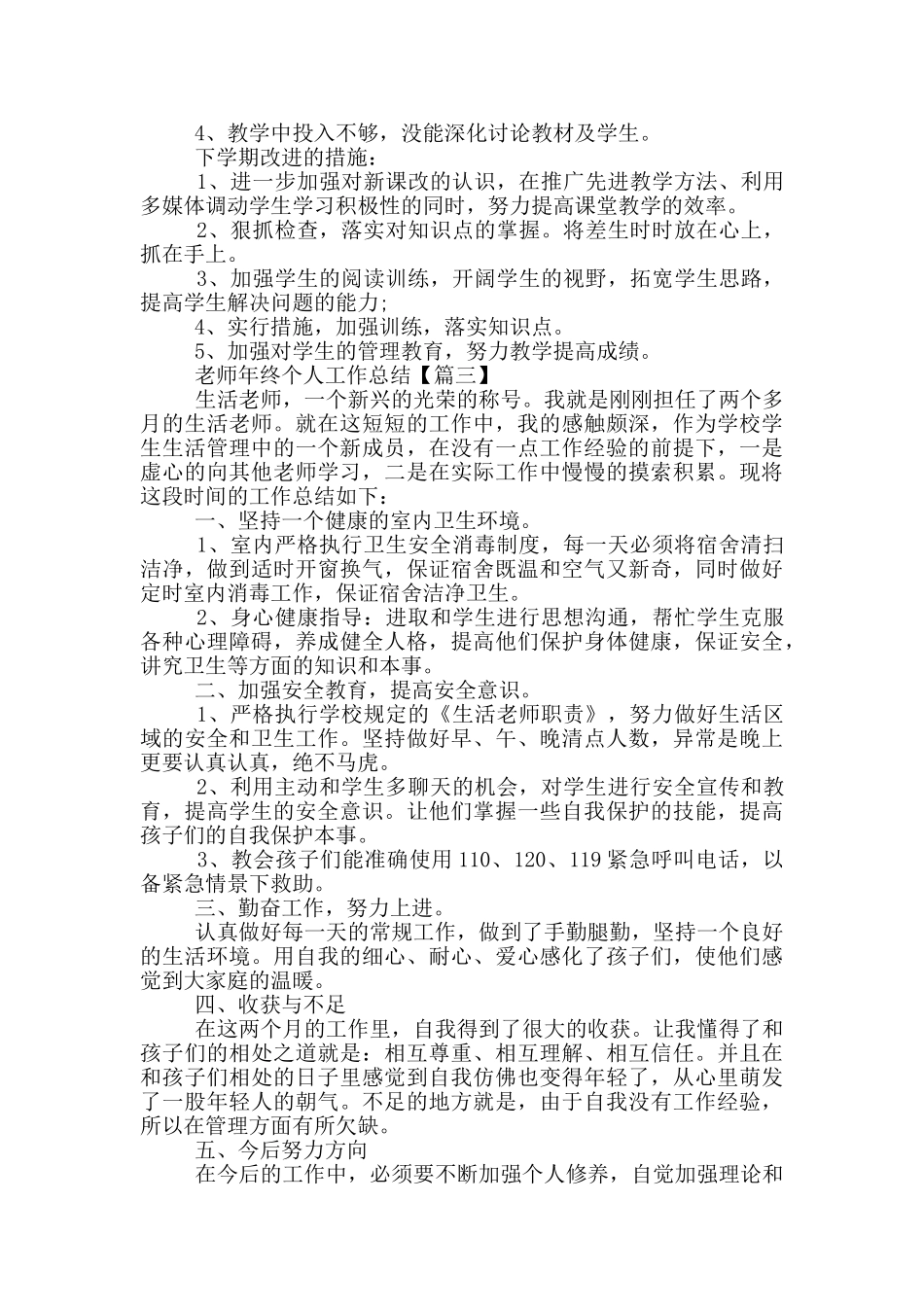 4、教学中投入不够，没能深化讨论教材及学生。

下学期改进的措施：

1、进一步加强对新课改的认识，在推广先进教学方法、利用多媒体调动学生学习积极性的同时，努力提高课堂教学的效率。

2、狠抓检查，落实对知识点的掌握。将差生时时放在心上，抓在手上。

3、加强学生的阅读训练，开阔学生的视野，拓宽学生思路，提高学生解决问题的能力;

4、实行措施，加强训练，落实知识点。

5、加强对学生的管理教育，努力教学提高成绩。

老师年终个人工作总结【篇三】

生活老师，一个新兴的光荣的称号。我就是刚刚担任了两个多月的生活老师。就在这短短的工作中，我的感触颇深，作为学校学生生活管理中的一个新成员，在没有一点工作经验的前提下，一是虚心的向其他老师学习，二是在实际工作中慢慢的摸索积累。现将这段时间的工作总结如下：

一、坚持一个健康的室内卫生环境。

1、室内严格执行卫生安全消毒制度，每一天必须将宿舍清扫洁净，做到适时开窗换气，保证宿舍既温和空气又新奇，同时做好定时室内消毒工作，保证宿舍洁净卫生。

2、身心健康指导：进取和学生进行思想沟通，帮忙学生克服各种心理障碍，养成健全人格，提高他们保护身体健康，保证安全，讲究卫生等方面的知识和本事。

二、加强安全教育，提高安全意识。

1、严格执行学校规定的《生活老师职责》，努力做好生活区域的安全和卫生工作。坚持做好早、午、晚清点人数，异常是晚上更要认真认真，绝不马虎。

2、利用主动和学生多聊天的机会，对学生进行安全宣传和教育，提高学生的安全意识。让他们掌握一些自我保护的技能，提高孩子们的自我保护本事。

3、教会孩子们能准确使用 110、120、119 紧急呼叫电话，以备紧急情景下救助。

三、勤奋工作，努力上进。

认真做好每一天的常规工作，做到了手勤腿勤，坚持一个良好的生活环境。用自我的细心、耐心、爱心感化了孩子们，使他们感觉到大家庭的温暖。

四、收获与不足

在这两个月的工作里，自我得到了很大的收获。让我懂得了和孩子们的相处之道就是：相互尊重、相互理解、相互信任。并且在和孩子们相处的日子里感觉到自我仿佛也变得年轻了，从心里萌发了一股年轻人的朝气。不足的地方就是，由于自我没有工作经验，所以在管理方面有所欠缺。

五、今后努力方向

在今后的工作中，必须要不断加强个人修养，自觉加强理论和